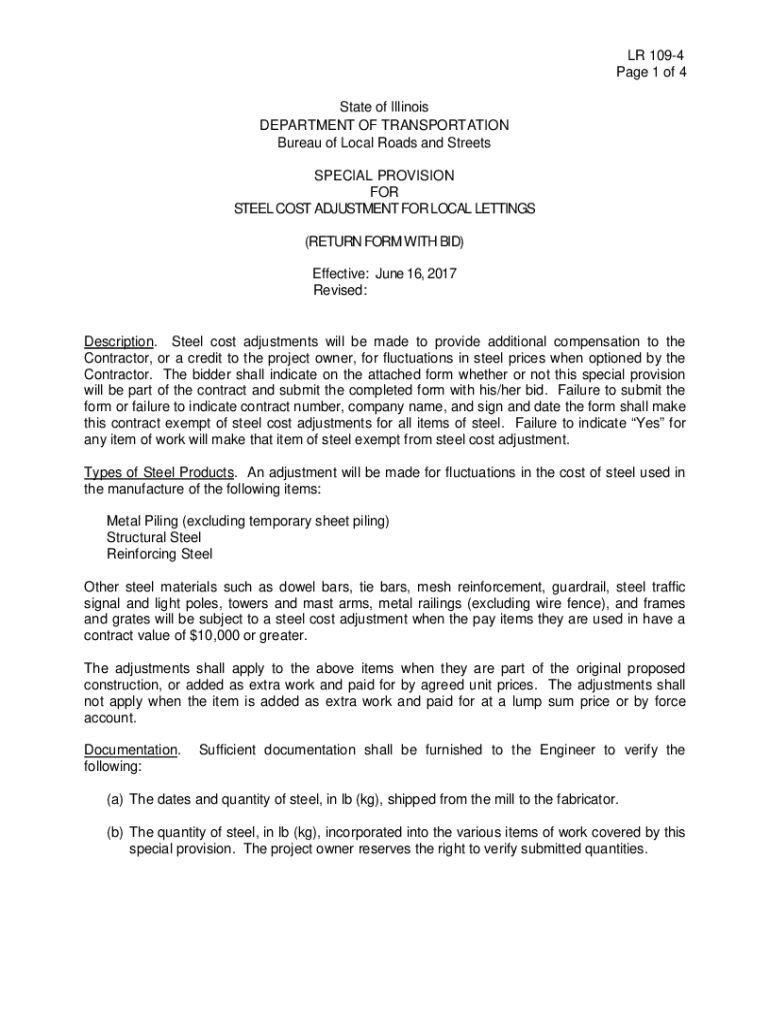 LR 109-4
Page 1 of 4

State of Illinois
DEPARTMENT OF TRANSPORTATION
Bureau of Local Roads and Streets

SPECIAL PROVISION
FOR
STEEL COST ADJUSTMENT FOR LOCAL LETTINGS

(RETURN FORM WITH BID)

Effective: June 16, 2017
Revised:

Description. Steel cost adjustments will be made to provide additional compensation to the Contractor, or a credit to the project owner, for fluctuations in steel prices when optioned by the Contractor. The bidder shall indicate on the attached form whether or not this special provision will be part of the contract and submit the completed form with his/her bid. Failure to submit the form or failure to indicate contract number, company name, and sign and date the form shall make this contract exempt of steel cost adjustments for all items of steel. Failure to indicate “Yes” for any item of work will make that item of steel exempt from steel cost adjustment.

Types of Steel Products. An adjustment will be made for fluctuations in the cost of steel used in the manufacture of the following items:

Metal Piling (excluding temporary sheet piling)
Structural Steel
Reinforcing Steel

Other steel materials such as dowel bars, tie bars, mesh reinforcement, guardrail, steel traffic signal and light poles, towers and mast arms, metal railings (excluding wire fence), and frames and grates will be subject to a steel cost adjustment when the pay items they are used in have a contract value of $10,000 or greater.

The adjustments shall apply to the above items when they are part of the original proposed construction, or added as extra work and paid for by agreed unit prices. The adjustments shall not apply when the item is added as extra work and paid for at a lump sum price or by force account.

Documentation. Sufficient documentation shall be furnished to the Engineer to verify the following:

(a) The dates and quantity of steel, in lb (kg), shipped from the mill to the fabricator.

(b) The quantity of steel, in lb (kg), incorporated into the various items of work covered by this special provision. The project owner reserves the right to verify submitted quantities.